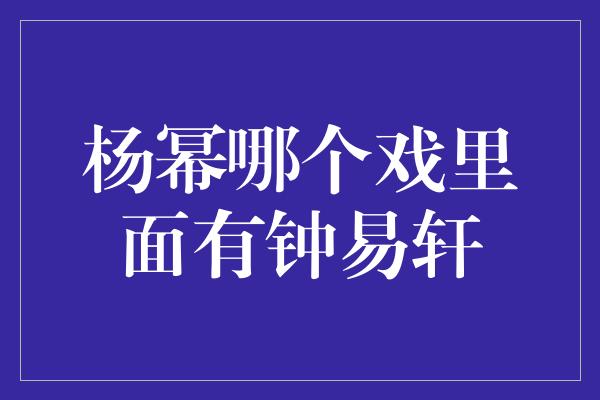 杨幂哪个戏里面有钟易轩